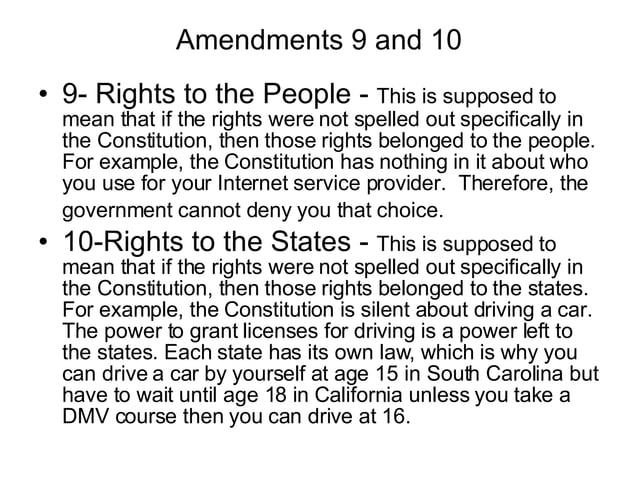 Amendments 9 and 10

• 9- Rights to the People - This is supposed to mean that if the rights were not spelled out specifically in the Constitution, then those rights belonged to the people. For example, the Constitution has nothing in it about who you use for your Internet service provider. Therefore, the government cannot deny you that choice.

• 10-Rights to the States - This is supposed to mean that if the rights were not spelled out specifically in the Constitution, then those rights belonged to the states. For example, the Constitution is silent about driving a car. The power to grant licenses for driving is a power left to the states. Each state has its own law, which is why you can drive a car by yourself at age 15 in South Carolina but have to wait until age 18 in California unless you take a DMV course then you can drive at 16.